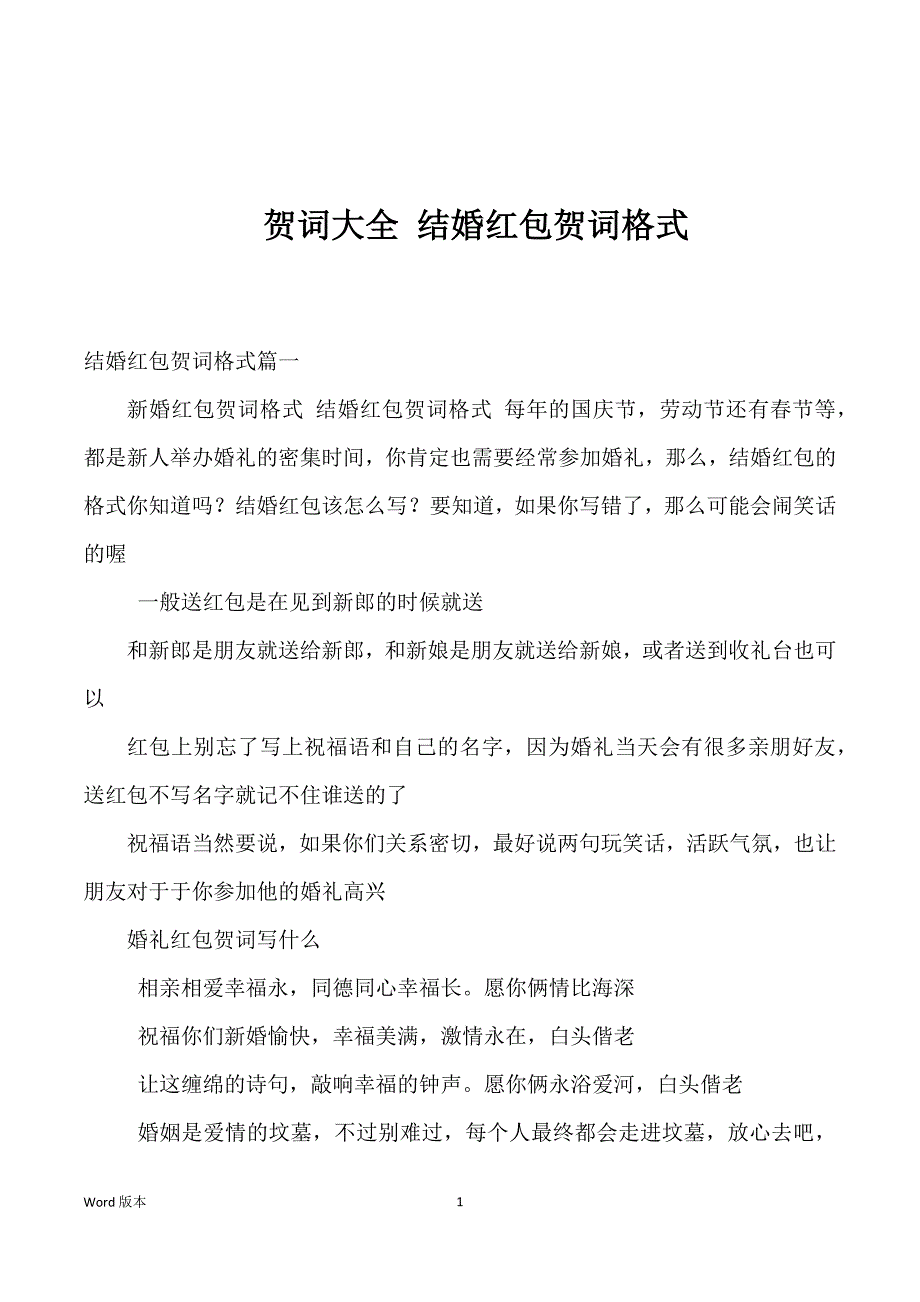 贺词大全 结婚红包贺词格式

结婚红包贺词格式篇一

新婚红包贺词格式 结婚红包贺词格式 每年的国庆节，劳动节还有春节等，都是新人举办婚礼的密集时间，你肯定也需要经常参加婚礼，那么，结婚红包的格式你知道吗？结婚红包该怎么写？要知道，如果你写错了，那么可能会闹笑话的喔

一般送红包是在见到新郎的时候就送

和新郎是朋友就送给新郎，和新娘是朋友就送给新娘，或者送到收礼台也可以

红包上别忘了写上祝福语和自己的名字，因为婚礼当天会有很多亲朋好友，送红包不写名字就记不住谁送的了

祝福语当然要说，如果你们关系密切，最好说两句玩笑话，活跃气氛，也让朋友对于于你参加他的婚礼高兴

婚礼红包贺词写什么

相亲相爱幸福永，同德同心幸福长。愿你俩情比海深

祝福你们新婚愉快，幸福美满，激情永在，白头偕老

让这缠绵的诗句，敲响幸福的钟声。愿你俩永浴爱河，白头偕老

婚姻是爱情的坟墓，不过别难过，每个人最终都会走进坟墓，放心去吧，

Word 版本

1